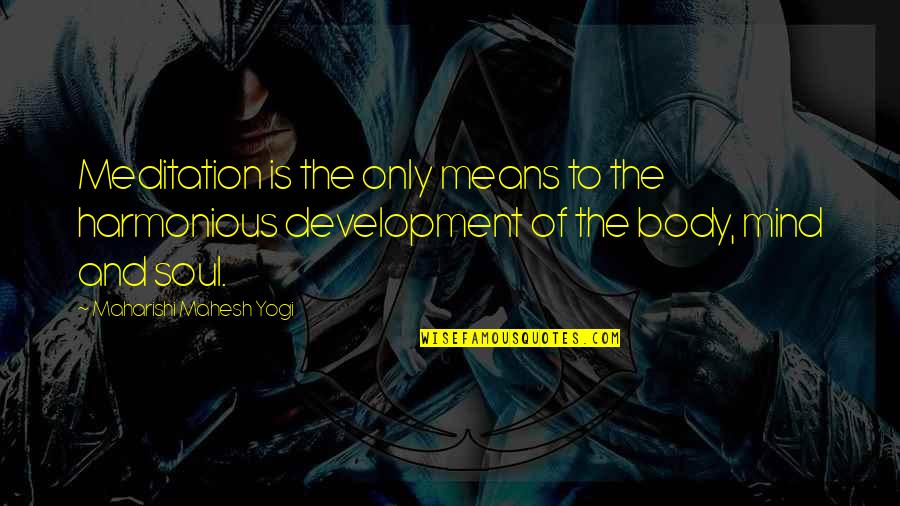 Meditation is the only means to the harmonious development of the body, mind and soul.

~ Maharishi Mahesh Yogi

WISEFAMOUSQUOTES.COM